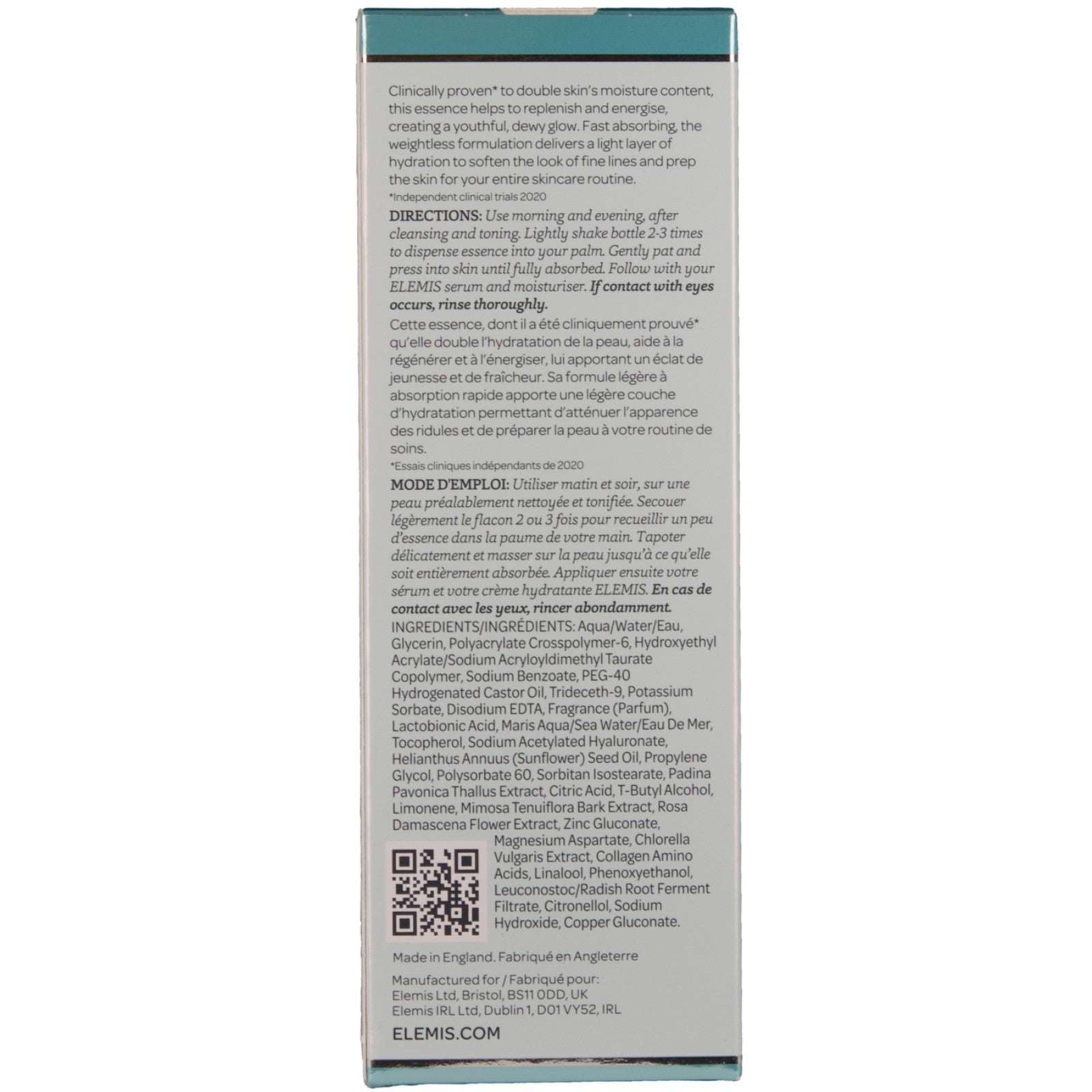 Clinically proven* to double skin's moisture content, this essence helps to replenish and energise, creating a youthful, dewy glow. Fast absorbing, the weightless formulation delivers a light layer of hydration to soften the look of fine lines and prep the skin for your entire skincare routine.
*Independent clinical trials 2020

DIRECTIONS: Use morning and evening, after cleansing and toning. Lightly shake bottle 2-3 times to dispense essence into your palm. Gently pat and press into skin until fully absorbed. Follow with your ELEMIS serum and moisturiser. If contact with eyes occurs, rinse thoroughly.

Cette essence, dont il a été cliniquement prouvé* qu'elle double l'hydratation de la peau, aide à la régénérer et à l'énergiser, lui apportant un éclat de jeunesse et de fraîcheur. Sa formule légère à absorption rapide apporte une légère couche d'hydratation permettant d'atténuer l'apparence des ridules et de préparer la peau à votre routine de soins.
*Essais cliniques indépendants de 2020

MODE D'EMPLOI: Utiliser matin et soir, sur une peau préalablement nettoyée et tonifiée. Secouer légèrement le flacon 2 ou 3 fois pour recueillir un peu d'essence dans la paume de votre main. Tapoter délicatement et masser sur la peau jusqu'à ce qu'elle soit entièrement absorbée. Appliquer ensuite votre sérum et votre crème hydratante ELEMIS. En cas de contact avec les yeux, rincer abondamment.

INGREDIENTS/INGRÉDIENTS: Aqua/Water/Eau, Glycerin, Polyacrylate Crosspolymer-6, Hydroxyethyl Acrylate/Sodium Acryloyldimethyl Taurate Copolymer, Sodium Benzoate, PEG-40 Hydrogenated Castor Oil, Trideceth-9, Potassium Sorbate, Disodium EDTA, Fragrance (Parfum), Lactobionic Acid, Maris Aqua/Sea Water/Eau De Mer, Tocopherol, Sodium Acetylated Hyaluronate, Helianthus Annuus (Sunflower) Seed Oil, Propylene Glycol, Polysorbate 60, Sorbitan Isostearate, Padina Pavonica Thallus Extract, Citric Acid, T-Butyl Alcohol, Limonene, Mimosa Tenuiflora Bark Extract, Rosa Damascena Flower Extract, Zinc Gluconate, Magnesium Aspartate, Chlorella Vulgaris Extract, Collagen Amino Acids, Linalool, Phenoxyethanol, Leuconostoc/Radish Root Ferment Filtrate, Citronellol, Sodium Hydroxide, Copper Gluconate.

Made in England. Fabriqué en Angleterre

Manufactured for / Fabriqué pour:
Elemis Ltd, Bristol, BS11 0DD, UK
Elemis IRL Ltd, Dublin 1, D01 VY52, IRL

ELEMIS.COM